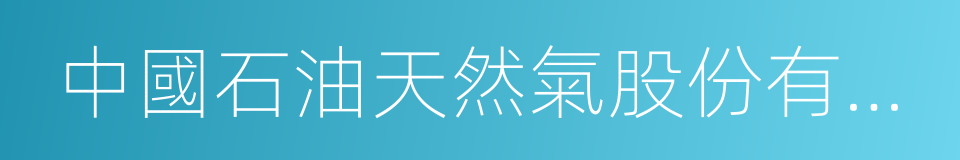 中國石油天然氣股份有...